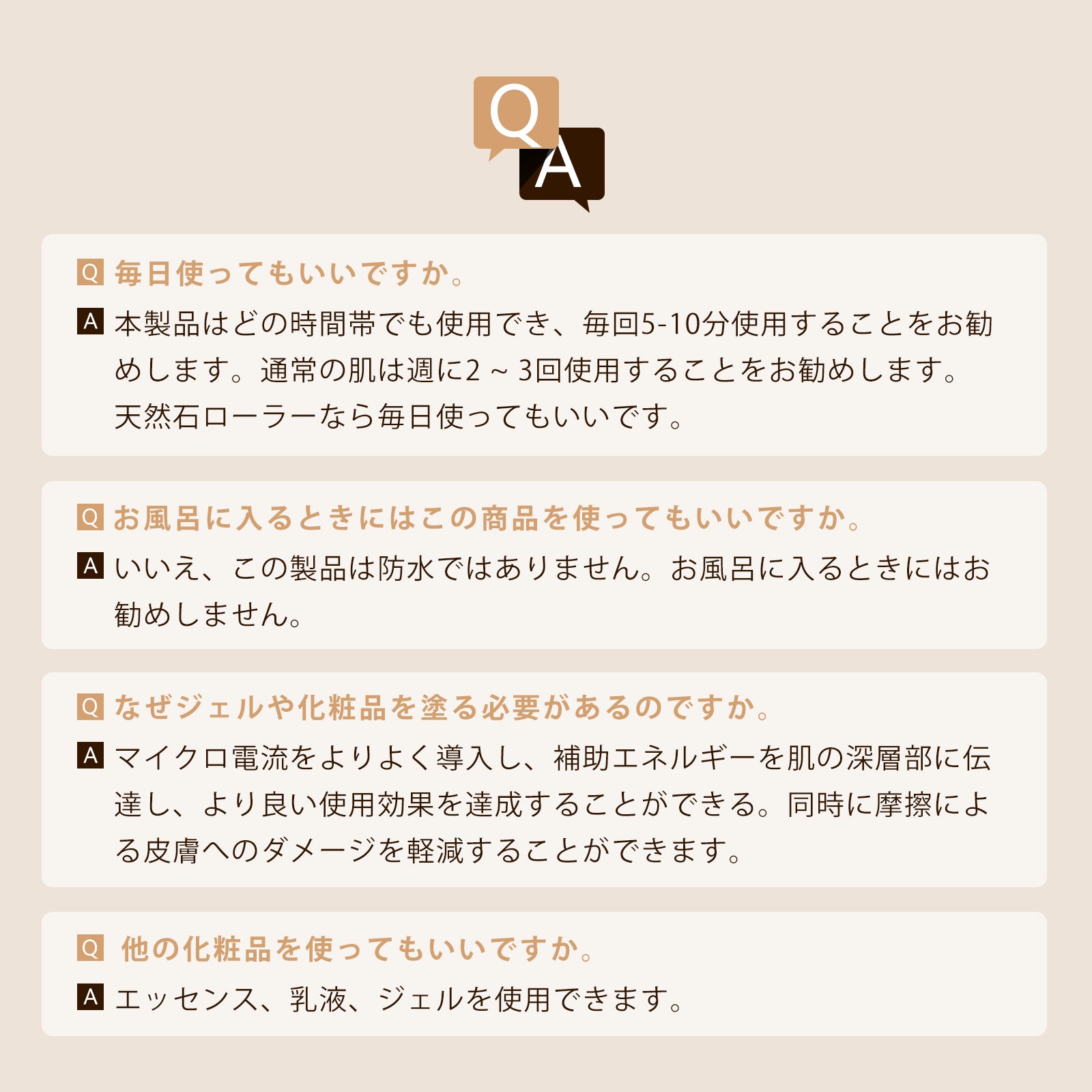 Q A

Q 毎日使ってもいいですか。

A 本製品はどの時間帯でも使用でき、毎回5-10分使用することをお勧めします。通常の肌は週に2 ~ 3回使用することをお勧めします。天然石ローラーなら毎日使ってもいいです。

Q お風呂に入るときにはこの商品を使ってもいいですか。

A いいえ、この製品は防水ではありません。お風呂に入るときにはお勧めしません。

Q なぜジェルや化粧品を塗る必要があるのですか。

A マイクロ電流をよりよく導入し、補助エネルギーを肌の深層部に伝達し、より良い使用効果を達成することができる。同時に摩擦による皮膚へのダメージを軽減することができます。

Q 他の化粧品を使ってもいいですか。

A エッセンス、乳液、ジェルを使用できます。